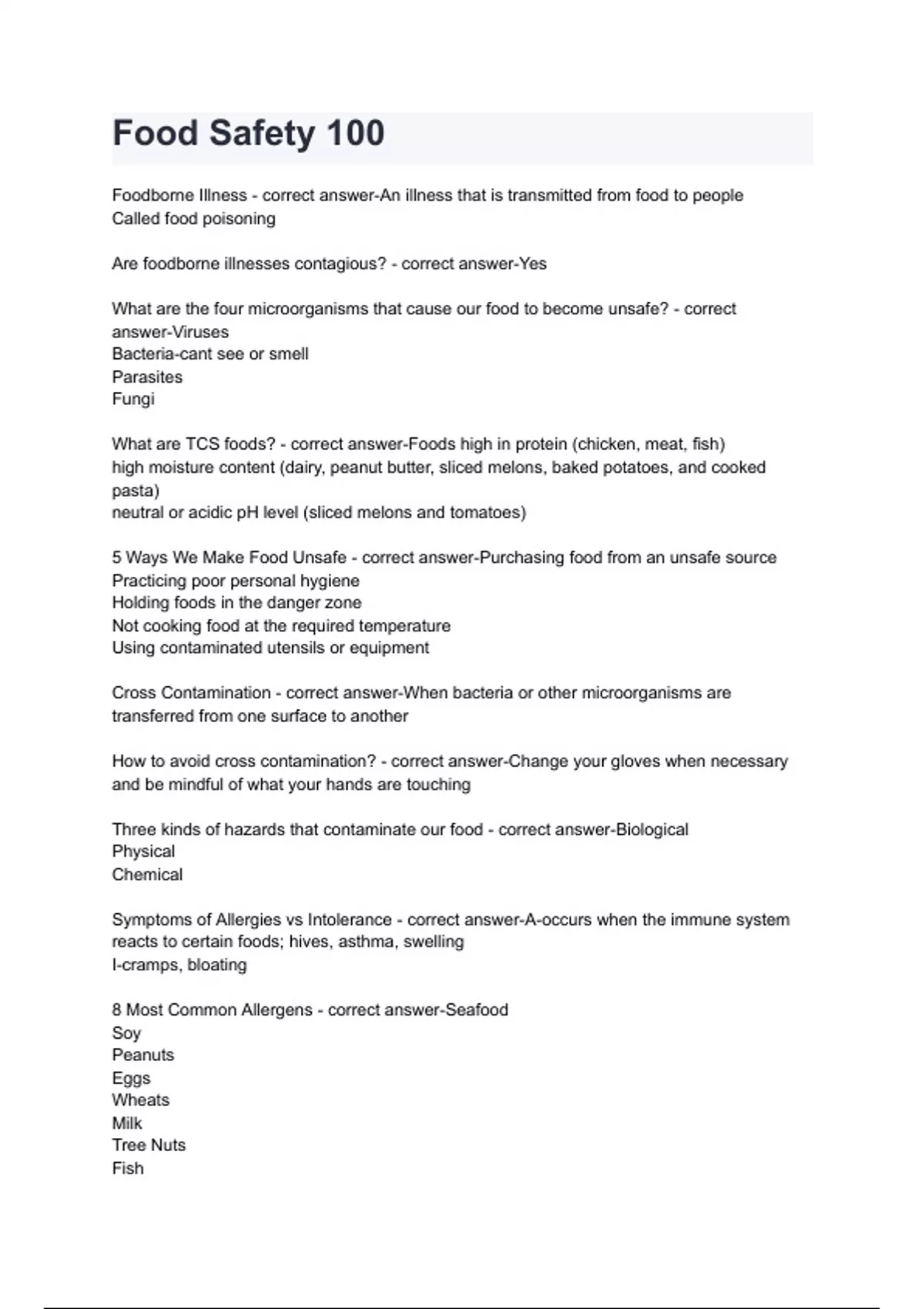 Food Safety 100

Foodborne Illness - correct answer-An illness that is transmitted from food to people
Called food poisoning

Are foodborne illnesses contagious? - correct answer-Yes

What are the four microorganisms that cause our food to become unsafe? - correct answer-Viruses
Bacteria-cant see or smell
Parasites
Fungi

What are TCS foods? - correct answer-Foods high in protein (chicken, meat, fish)
high moisture content (dairy, peanut butter, sliced melons, baked potatoes, and cooked pasta)
neutral or acidic pH level (sliced melons and tomatoes)

5 Ways We Make Food Unsafe - correct answer-Purchasing food from an unsafe source
Practicing poor personal hygiene
Holding foods in the danger zone
Not cooking food at the required temperature
Using contaminated utensils or equipment

Cross Contamination - correct answer-When bacteria or other microorganisms are transferred from one surface to another

How to avoid cross contamination? - correct answer-Change your gloves when necessary and be mindful of what your hands are touching

Three kinds of hazards that contaminate our food - correct answer-Biological
Physical
Chemical

Symptoms of Allergies vs Intolerance - correct answer-A-occurs when the immune system reacts to certain foods; hives, asthma, swelling
I-cramps, bloating

8 Most Common Allergens - correct answer-Seafood
Soy
Peanuts
Eggs
Wheats
Milk
Tree Nuts
Fish